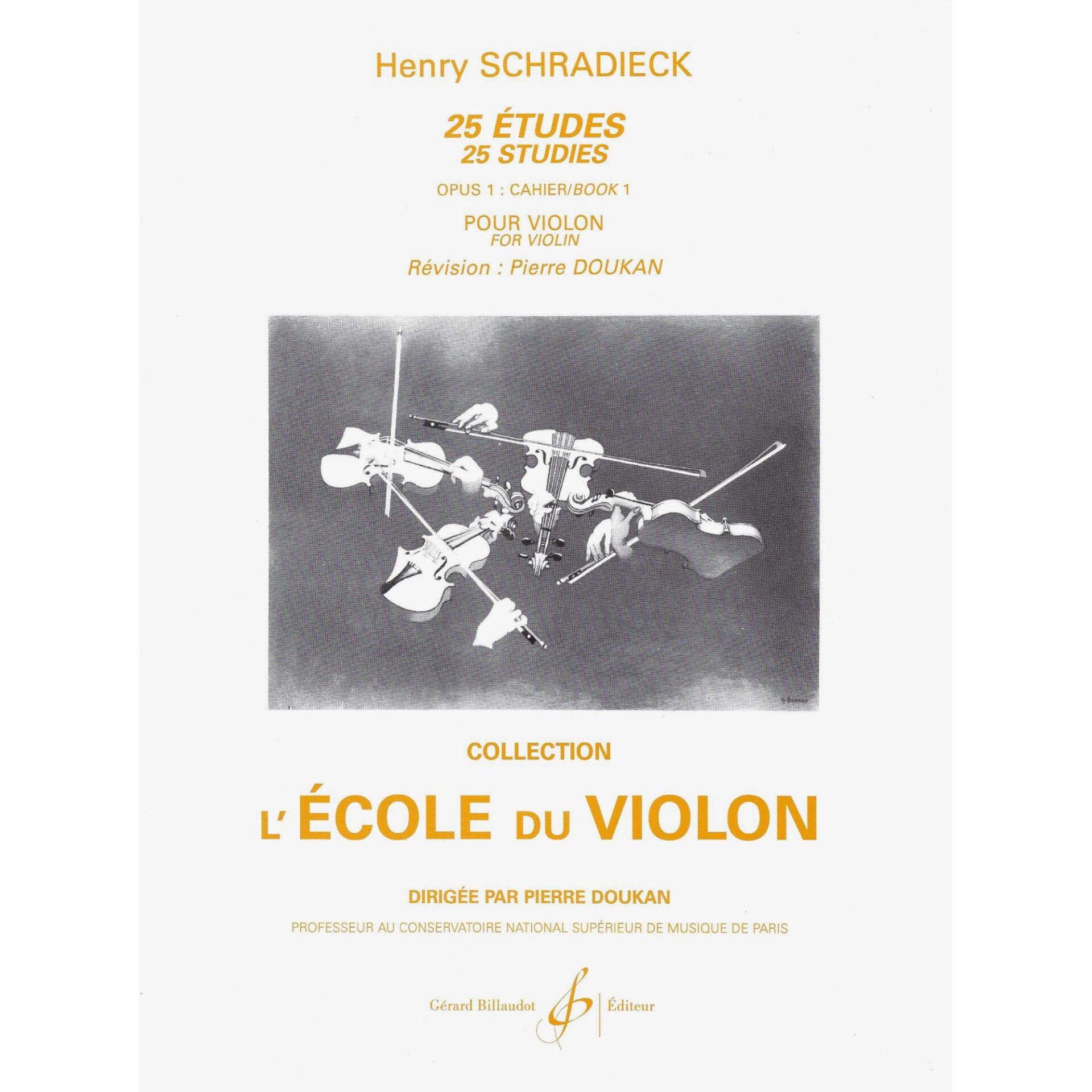 Henry SCHRADIECK

25 ÉTUDES
25 STUDIES

OPUS 1 : CAHIER/BOOK 1

POUR VIOLON
FOR VIOLIN

Révision : Pierre DOUKAN

COLLECTION

L'ÉCOLE DU VIOLON

DIRIGÉE PAR PIERRE DOUKAN

PROFESSEUR AU CONSERVATOIRE NATIONAL SUPÉRIEUR DE MUSIQUE DE PARIS

Gérard Billaudot Éditeur